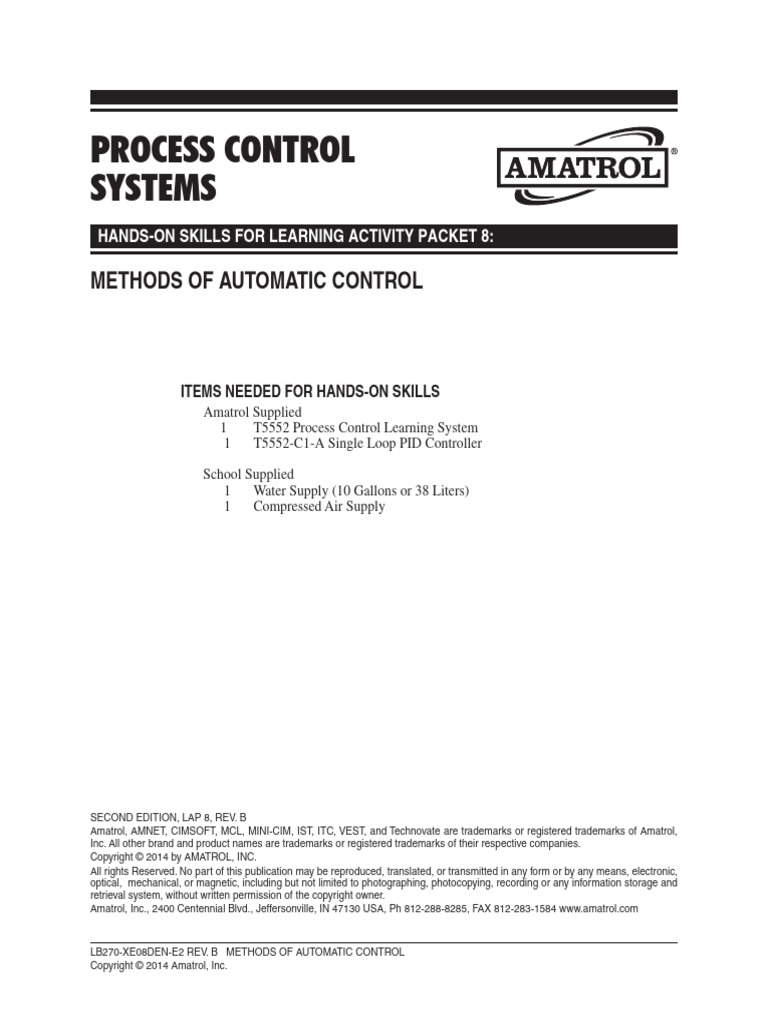 PROCESS CONTROL SYSTEMS

AMATROL®

HANDS-ON SKILLS FOR LEARNING ACTIVITY PACKET 8:

METHODS OF AUTOMATIC CONTROL

ITEMS NEEDED FOR HANDS-ON SKILLS

Amatrol Supplied
1 T5552 Process Control Learning System
1 T5552-C1-A Single Loop PID Controller

School Supplied
1 Water Supply (10 Gallons or 38 Liters)
1 Compressed Air Supply

SECOND EDITION, LAP 8, REV. B
Amatrol, AMNET, CIMSOFT, MCL, MINI-CIM, IST, ITC, VEST, and Technovate are trademarks or registered trademarks of Amatrol, Inc. All other brand and product names are trademarks or registered trademarks of their respective companies.
Copyright © 2014 by AMATROL, INC.
All rights Reserved. No part of this publication may be reproduced, translated, or transmitted in any form or by any means, electronic, optical, mechanical, or magnetic, including but not limited to photographing, photocopying, recording or any information storage and retrieval system, without written permission of the copyright owner.
Amatrol, Inc., 2400 Centennial Blvd., Jeffersonville, IN 47130 USA, Ph 812-288-8285, FAX 812-283-1584 www.amatrol.com

LB270-XE08DEN-E2 REV. B METHODS OF AUTOMATIC CONTROL
Copyright © 2014 Amatrol, Inc.